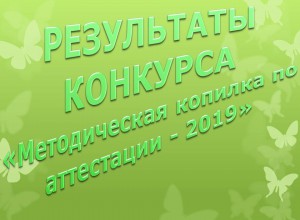 РЕЗУЛЬТАТЫ КОНКУРСА

«Методическая копилка по аттестации - 2019»